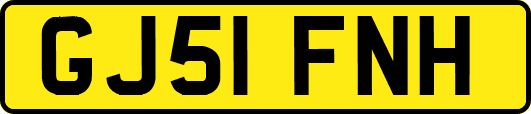 GJ51 FNH